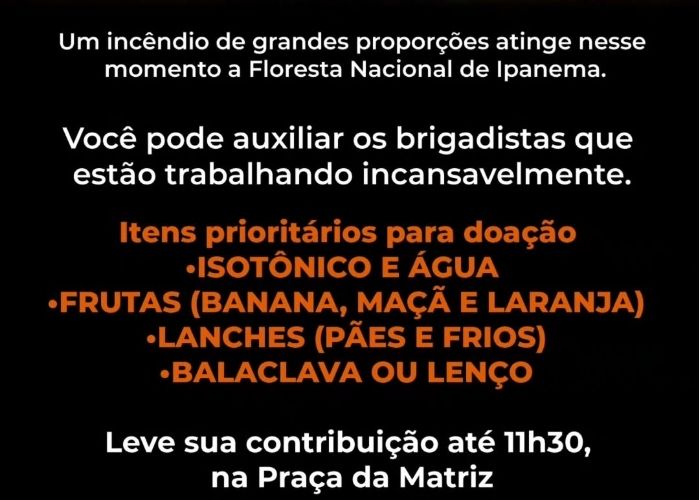 Um incêndio de grandes proporções atinge nesse momento a Floresta Nacional de Ipanema.

Você pode auxiliar os brigadistas que estão trabalhando incansavelmente.

Itens prioritários para doação
•ISOTÔNICO E ÁGUA
•FRUTAS (BANANA, MAÇÃ E LARANJA)
•LANCHES (PÃES E FRIOS)
•BALACLAVA OU LENÇO

Leve sua contribuição até 11h30, na Praça da Matriz